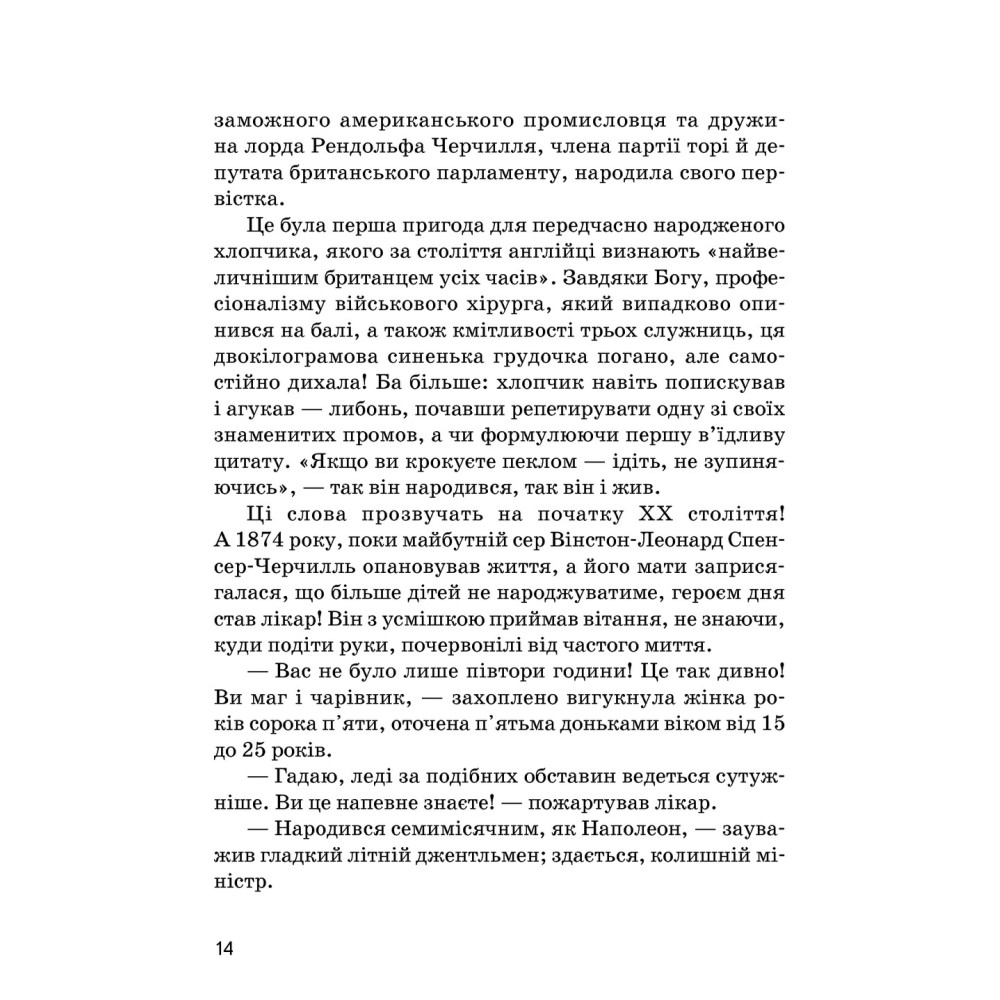 заможного американського промисловця та дружина лорда Рендольфа Черчилля, члена партії торі й депутата британського парламенту, народила свого первістка.

Це була перша пригода для передчасно народженого хлопчика, якого за століття англійці визнають «найвеличнішим британцем усіх часів». Завдяки Богу, професіоналізму військового хірурга, який випадково опинився на балі, а також кмітливості трьох служниць, ця двокілограмова синенька грудочка погано, але самостійно дихала! Ба більше: хлопчик навіть попискував і агукав — либонь, почавши репетирувати одну зі своїх знаменитих промов, а чи формулюючи першу в'їдливу цитату. «Якщо ви крокуєте пеклом — ідіть, не зупиняючись», — так він народився, так він і жив.

Ці слова прозвучать на початку XX століття! А 1874 року, поки майбутній сер Вінстон-Леонард Спенсер-Черчилль опановував життя, а його мати заприсягалася, що більше дітей не народжуватиме, героєм дня став лікар! Він з усмішкою приймав вітання, не знаючи, куди подіти руки, почервонілі від частого миття.

— Вас не було лише півтори години! Це так дивно! Ви маг і чарівник, — захоплено вигукнула жінка років сорока п'яти, оточена п'ятьма доньками віком від 15 до 25 років.

— Гадаю, леді за подібних обставин ведеться сутужніше. Ви це напевне знаєте! — пожартував лікар.

— Народився семимісячним, як Наполеон, — зауважив гладкий літній джентльмен; здається, колишній міністр.

14